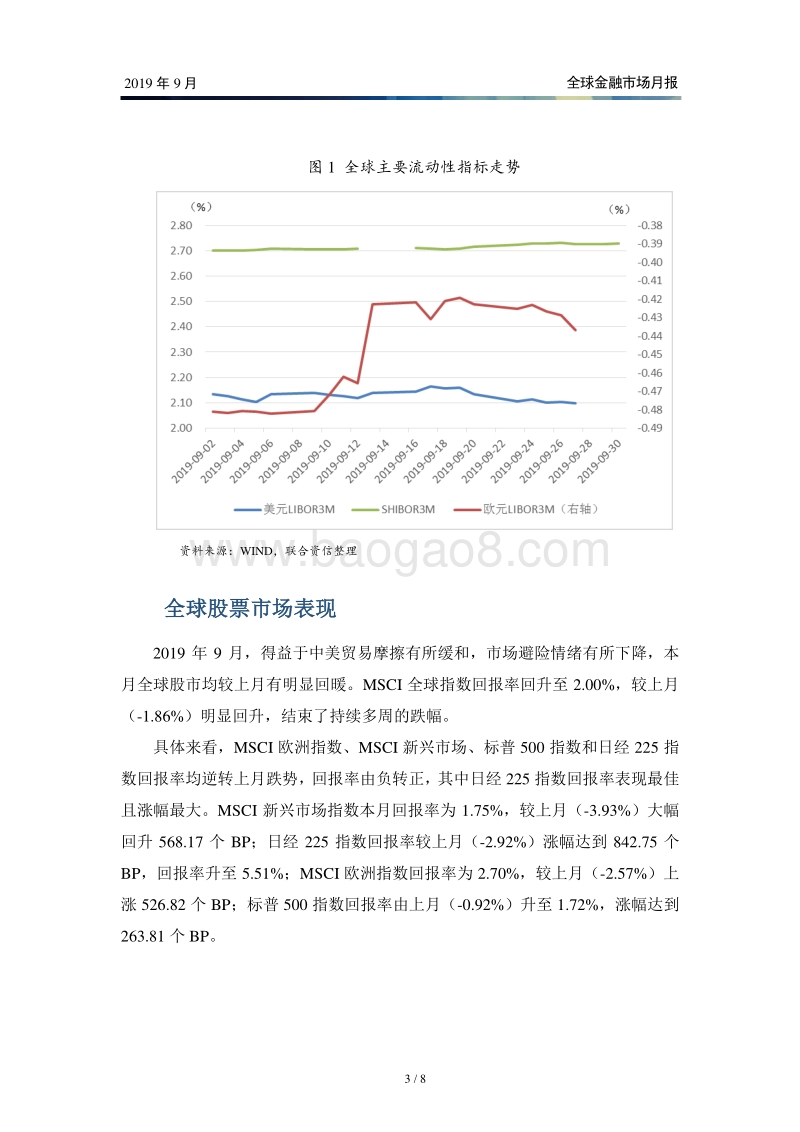 2019 年 9 月

全球金融市场月报

图 1 全球主要流动性指标走势

（%）

（%）

2.80
2.70
2.60
2.50
2.40
2.30
2.20
2.10
2.00

-0.38
-0.39
-0.40
-0.41
-0.42
-0.43
-0.44
-0.45
-0.46
-0.47
-0.48
-0.49

2019-09-02
2019-09-04
2019-09-06
2019-09-08
2019-09-10
2019-09-12
2019-09-14
2019-09-16
2019-09-18
2019-09-20
2019-09-22
2019-09-24
2019-09-26
2019-09-28
2019-09-30

美元LIBOR3M
SHIBOR3M
欧元LIBOR3M（右轴）

资料来源：WIND，联合资信整理

www.baogao8.com

全球股票市场表现

2019 年 9 月，得益于中美贸易摩擦有所缓和，市场避险情绪有所下降，本月全球股市均较上月有明显回暖。MSCI 全球指数回报率回升至 2.00%，较上月（-1.86%）明显回升，结束了持续多周的跌幅。

具体来看，MSCI 欧洲指数、MSCI 新兴市场、标普 500 指数和日经 225 指数回报率均逆转上月跌势，回报率由负转正，其中日经 225 指数回报率表现最佳且涨幅最大。MSCI 新兴市场指数本月回报率为 1.75%，较上月（-3.93%）大幅回升 568.17 个 BP；日经 225 指数回报率较上月（-2.92%）涨幅达到 842.75 个 BP，回报率升至 5.51%；MSCI 欧洲指数回报率为 2.70%，较上月（-2.57%）上涨 526.82 个 BP；标普 500 指数回报率由上月（-0.92%）升至 1.72%，涨幅达到 263.81 个 BP。

3 / 8